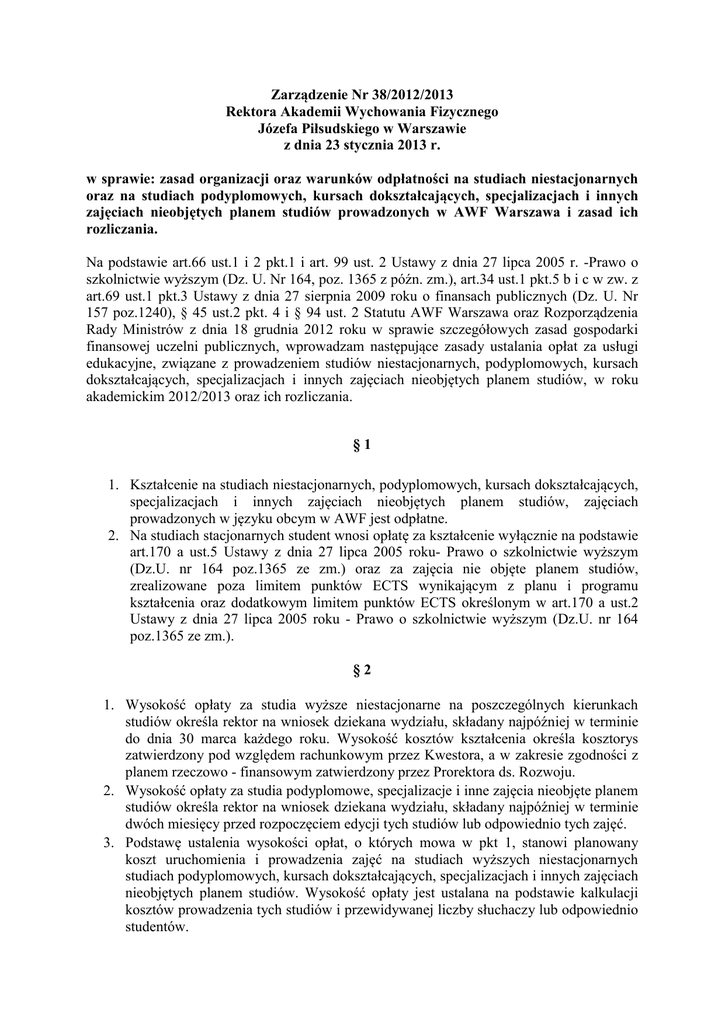 Zarządzenie Nr 38/2012/2013
Rektora Akademii Wychowania Fizycznego
Józefa Piłsudskiego w Warszawie
z dnia 23 stycznia 2013 r.

w sprawie: zasad organizacji oraz warunków odpłatności na studiach niestacjonarnych oraz na studiach podyplomowych, kursach dokształcających, specjalizacjach i innych zajęciach nieobjętych planem studiów prowadzonych w AWF Warszawa i zasad ich rozliczania.

Na podstawie art.66 ust.1 i 2 pkt.1 i art. 99 ust. 2 Ustawy z dnia 27 lipca 2005 r. -Prawo o szkolnictwie wyższym (Dz. U. Nr 164, poz. 1365 z późn. zm.), art.34 ust.1 pkt.5 b i c w zw. z art.69 ust.1 pkt.3 Ustawy z dnia 27 sierpnia 2009 roku o finansach publicznych (Dz. U. Nr 157 poz.1240), § 45 ust.2 pkt. 4 i § 94 ust. 2 Statutu AWF Warszawa oraz Rozporządzenia Rady Ministrów z dnia 18 grudnia 2012 roku w sprawie szczegółowych zasad gospodarki finansowej uczelni publicznych, wprowadzam następujące zasady ustalania opłat za usługi edukacyjne, związane z prowadzeniem studiów niestacjonarnych, podyplomowych, kursach dokształcających, specjalizacjach i innych zajęciach nieobjętych planem studiów, w roku akademickim 2012/2013 oraz ich rozliczania.

§ 1

1. Kształcenie na studiach niestacjonarnych, podyplomowych, kursach dokształcających, specjalizacjach i innych zajęciach nieobjętych planem studiów, zajęciach prowadzonych w języku obcym w AWF jest odpłatne.
2. Na studiach stacjonarnych student wnosi opłatę za kształcenie wyłącznie na podstawie art.170 a ust.5 Ustawy z dnia 27 lipca 2005 roku- Prawo o szkolnictwie wyższym (Dz.U. nr 164 poz.1365 ze zm.) oraz za zajęcia nie objęte planem studiów, zrealizowane poza limitem punktów ECTS wynikającym z planu i programu kształcenia oraz dodatkowym limitem punktów ECTS określonym w art.170 a ust.2 Ustawy z dnia 27 lipca 2005 roku - Prawo o szkolnictwie wyższym (Dz.U. nr 164 poz.1365 ze zm.).

§ 2

1. Wysokość opłaty za studia wyższe niestacjonarne na poszczególnych kierunkach studiów określa rektor na wniosek dziekana wydziału, składany najpóźniej w terminie do dnia 30 marca każdego roku. Wysokość kosztów kształcenia określa kosztorys zatwierdzony pod względem rachunkowym przez Kwestora, a w zakresie zgodności z planem rzeczowo - finansowym zatwierdzony przez Prorektora ds. Rozwoju.
2. Wysokość opłaty za studia podyplomowe, specjalizacje i inne zajęcia nieobjęte planem studiów określa rektor na wniosek dziekana wydziału, składany najpóźniej w terminie dwóch miesięcy przed rozpoczęciem edycji tych studiów lub odpowiednio tych zajęć.
3. Podstawę ustalenia wysokości opłat, o których mowa w pkt 1, stanowi planowany koszt uruchomienia i prowadzenia zajęć na studiach wyższych niestacjonarnych studiach podyplomowych, kursach dokształcających, specjalizacjach i innych zajęciach nieobjętych planem studiów. Wysokość opłaty jest ustalana na podstawie kalkulacji kosztów prowadzenia tych studiów i przewidywanej liczby słuchaczy lub odpowiednio studentów.